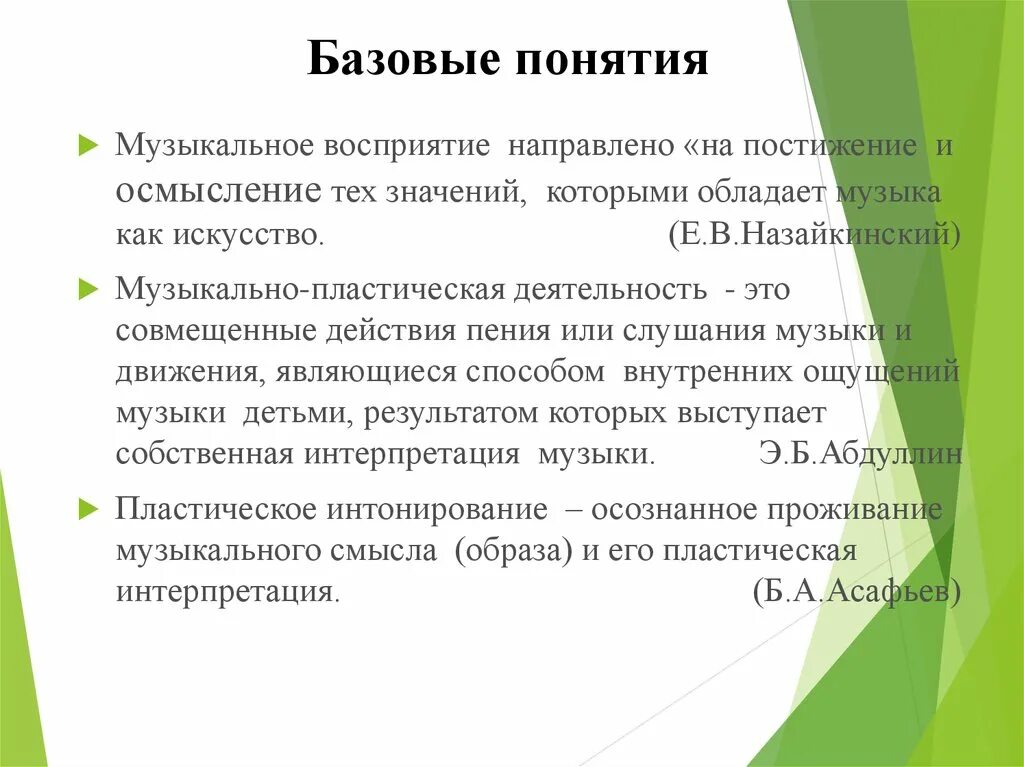 Базовые понятия

Музыкальное восприятие направлено «на постижение и осмысление тех значений, которыми обладает музыка как искусство. (Е.В.Назайкинский)

Музыкально-пластическая деятельность - это совмещенные действия пения или слушания музыки и движения, являющиеся способом внутренних ощущений музыки детьми, результатом которых выступает собственная интерпретация музыки. Э.Б.Абдуллин

Пластическое интонирование – осознанное проживание музыкального смысла (образа) и его пластическая интерпретация. (Б.А.Асафьев)